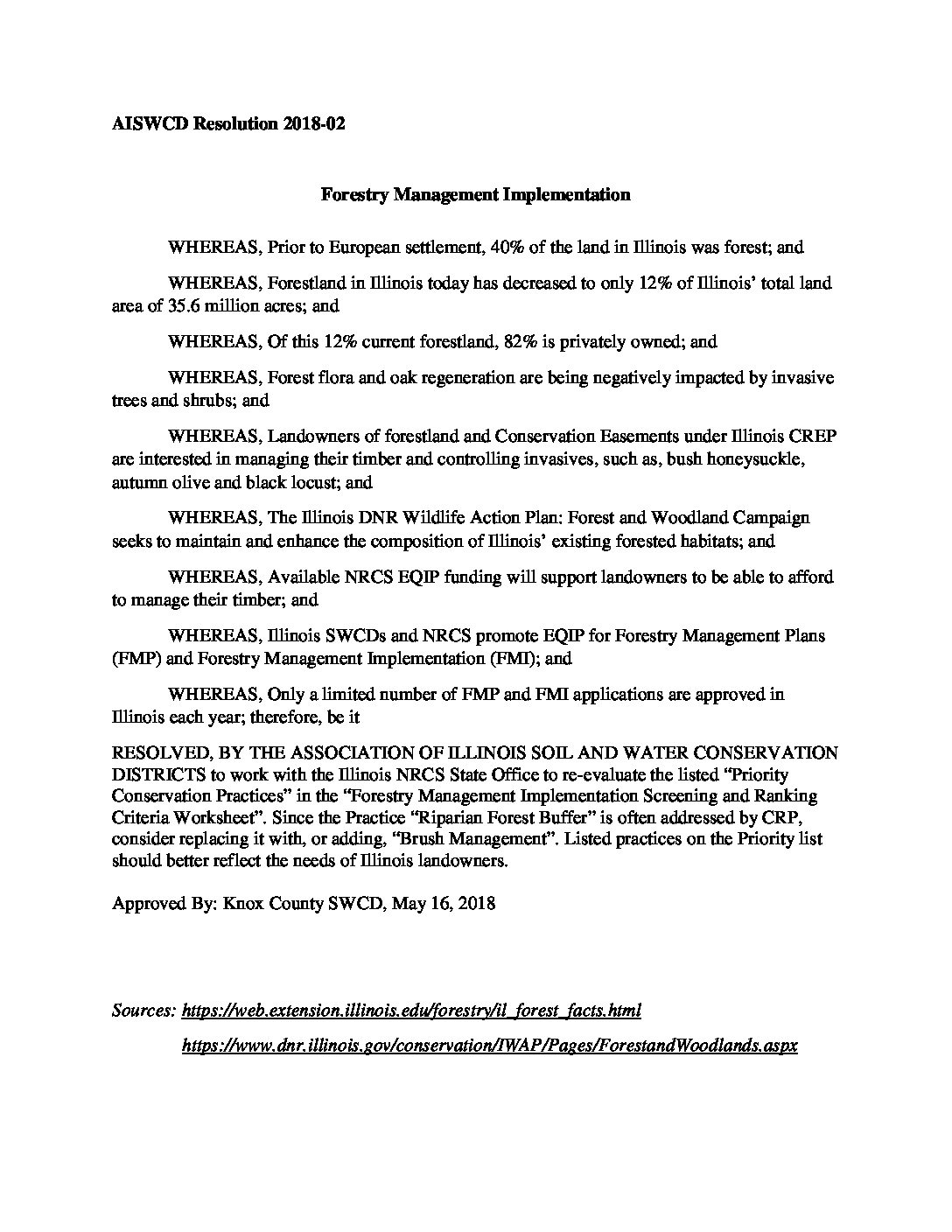 AISWCD Resolution 2018-02

Forestry Management Implementation

WHEREAS, Prior to European settlement, 40% of the land in Illinois was forest; and

WHEREAS, Forestland in Illinois today has decreased to only 12% of Illinois' total land area of 35.6 million acres; and

WHEREAS, Of this 12% current forestland, 82% is privately owned; and

WHEREAS, Forest flora and oak regeneration are being negatively impacted by invasive trees and shrubs; and

WHEREAS, Landowners of forestland and Conservation Easements under Illinois CREP are interested in managing their timber and controlling invasives, such as, bush honeysuckle, autumn olive and black locust; and

WHEREAS, The Illinois DNR Wildlife Action Plan: Forest and Woodland Campaign seeks to maintain and enhance the composition of Illinois' existing forested habitats; and

WHEREAS, Available NRCS EQIP funding will support landowners to be able to afford to manage their timber; and

WHEREAS, Illinois SWCDs and NRCS promote EQIP for Forestry Management Plans (FMP) and Forestry Management Implementation (FMI); and

WHEREAS, Only a limited number of FMP and FMI applications are approved in Illinois each year; therefore, be it

RESOLVED, BY THE ASSOCIATION OF ILLINOIS SOIL AND WATER CONSERVATION DISTRICTS to work with the Illinois NRCS State Office to re-evaluate the listed "Priority Conservation Practices" in the "Forestry Management Implementation Screening and Ranking Criteria Worksheet". Since the Practice "Riparian Forest Buffer" is often addressed by CRP, consider replacing it with, or adding, "Brush Management". Listed practices on the Priority list should better reflect the needs of Illinois landowners.

Approved By: Knox County SWCD, May 16, 2018

Sources: https://web.extension.illinois.edu/forestry/il_forest_facts.html
https://www.dnr.illinois.gov/conservation/IWAP/Pages/ForestandWoodlands.aspx